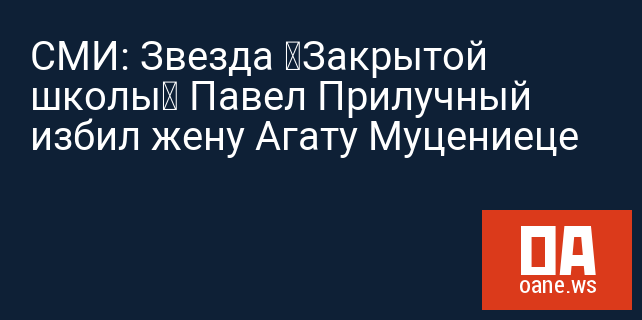 СМИ: Звезда Закрытой школы Павел Прилучный избил жену Агату Муцениеце

OA
oane.ws